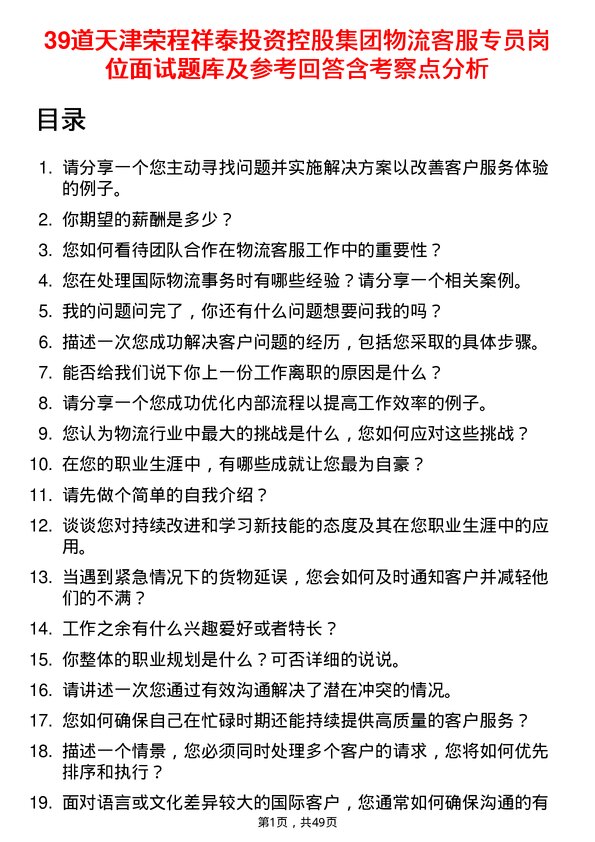 39道天津荣程祥泰投资控股集团物流客服专员岗位面试题库及参考回答含考察点分析

目录

1. 请分享一个您主动寻找问题并实施解决方案以改善客户服务体验的例子。
2. 你期望的薪酬是多少？
3. 您如何看待团队合作在物流客服工作中的重要性？
4. 您在处理国际物流事务时有哪些经验？请分享一个相关案例。
5. 我的问题问完了，你还有什么问题想要问我的吗？
6. 描述一次您成功解决客户问题的经历，包括您采取的具体步骤。
7. 能否给我们说下你上一份工作离职的原因是什么？
8. 请分享一个您成功优化内部流程以提高工作效率的例子。
9. 您认为物流行业中最大的挑战是什么，您如何应对这些挑战？
10. 在您的职业生涯中，有哪些成就让您最为自豪？
11. 请先做个简单的自我介绍？
12. 谈谈您对持续改进和学习新技能的态度及其在您职业生涯中的应用。
13. 当遇到紧急情况下的货物延误，您会如何及时通知客户并减轻他们的不满？
14. 工作之余有什么兴趣爱好或者特长？
15. 你整体的职业规划是什么？可否详细的说说。
16. 请讲述一次您通过有效沟通解决了潜在冲突的情况。
17. 您如何确保自己在忙碌时期还能持续提供高质量的客户服务？
18. 描述一个情景，您必须同时处理多个客户的请求，您将如何优先排序和执行？
19. 面对语言或文化差异较大的国际客户，您通常如何确保沟通的有

第1页，共49页